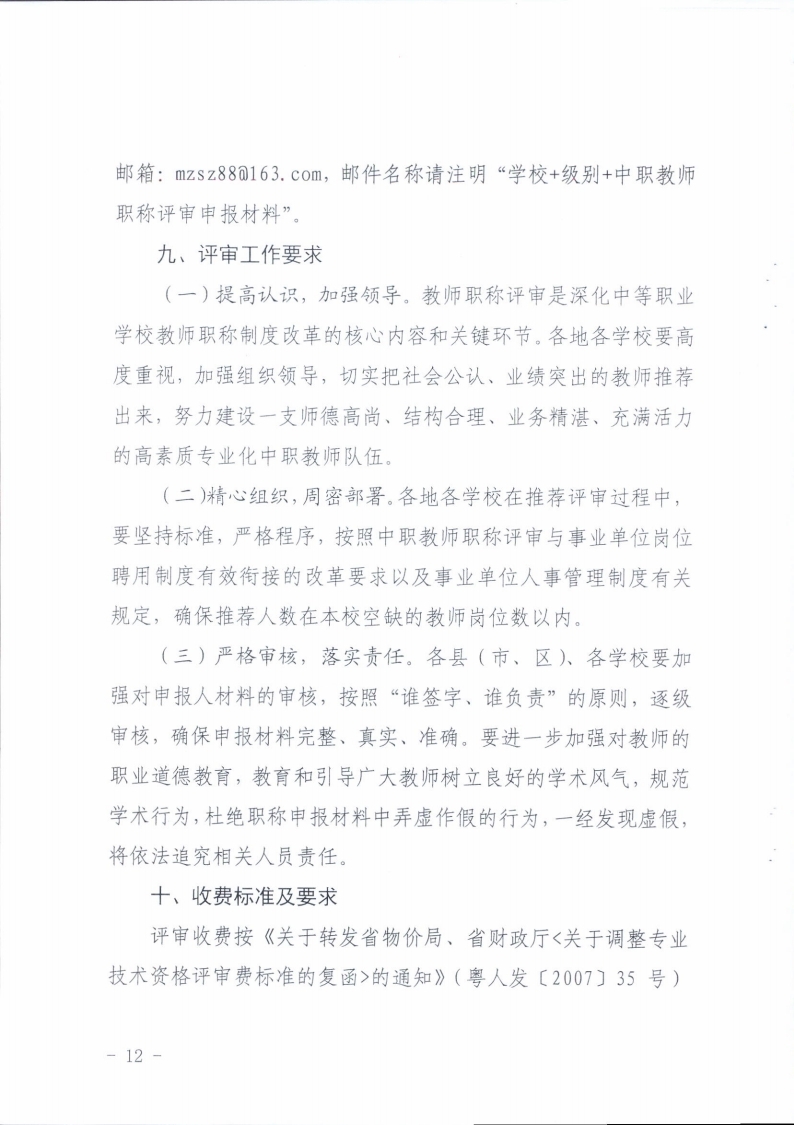 邮箱：mzsz88@163.com，邮件名称请注明“学校+级别+中职教师职称评审申报材料”。

九、评审工作要求

（一）提高认识，加强领导。教师职称评审是深化中等职业学校教师职称制度改革的核心内容和关键环节。各地各学校要高度重视，加强组织领导，切实把社会公认、业绩突出的教师推荐出来，努力建设一支师德高尚、结构合理、业务精湛、充满活力的高素质专业化中职教师队伍。

（二）精心组织，周密部署。各地各学校在推荐评审过程中，要坚持标准，严格程序，按照中职教师职称评审与事业单位岗位聘用制度有效衔接的改革要求以及事业单位人事管理制度有关规定，确保推荐人数在本校空缺的教师岗位数以内。

（三）严格审核，落实责任。各县（市、区）、各学校要加强对申报人材料的审核，按照“谁签字、谁负责”的原则，逐级审核，确保申报材料完整、真实、准确。要进一步加强对教师的职业道德教育，教育和引导广大教师树立良好的学术风气，规范学术行为，杜绝职称申报材料中弄虚作假的行为，一经发现虚假，将依法追究相关人员责任。

十、收费标准及要求

评审收费按《关于转发省物价局、省财政厅<关于调整专业技术资格评审费标准的复函>的通知》（粤人发〔2007〕35 号）

- 12 -